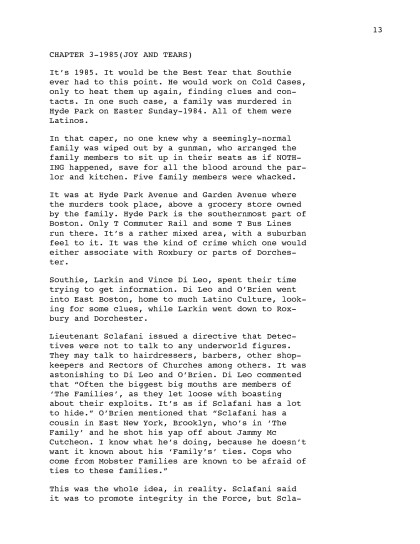 13

CHAPTER 3-1985(JOY AND TEARS)

It's 1985. It would be the Best Year that Southie ever had to this point. He would work on Cold Cases, only to heat them up again, finding clues and contacts. In one such case, a family was murdered in Hyde Park on Easter Sunday-1984. All of them were Latinos.

In that caper, no one knew why a seemingly-normal family was wiped out by a gunman, who arranged the family members to sit up in their seats as if NOTHING happened, save for all the blood around the parlor and kitchen. Five family members were whacked.

It was at Hyde Park Avenue and Garden Avenue where the murders took place, above a grocery store owned by the family. Hyde Park is the southernmost part of Boston. Only T Commuter Rail and some T Bus Lines run there. It's a rather mixed area, with a suburban feel to it. It was the kind of crime which one would either associate with Roxbury or parts of Dorchester.

Southie, Larkin and Vince Di Leo, spent their time trying to get information. Di Leo and O'Brien went into East Boston, home to much Latino Culture, looking for some clues, while Larkin went down to Roxbury and Dorchester.

Lieutenant Sclafani issued a directive that Detectives were not to talk to any underworld figures. They may talk to hairdressers, barbers, other shopkeepers and Rectors of Churches among others. It was astonishing to Di Leo and O'Brien. Di Leo commented that "Often the biggest big mouths are members of 'The Families', as they let loose with boasting about their exploits. It's as if Sclafani has a lot to hide." O'Brien mentioned that "Sclafani has a cousin in East New York, Brooklyn, who's in 'The Family' and he shot his yap off about Jammy Mc Cutcheon. I know what he's doing, because he doesn't want it known about his 'Family's' ties. Cops who come from Mobster Families are known to be afraid of ties to these families."

This was the whole idea, in reality. Sclafani said it was to promote integrity in the Force, but Scla-